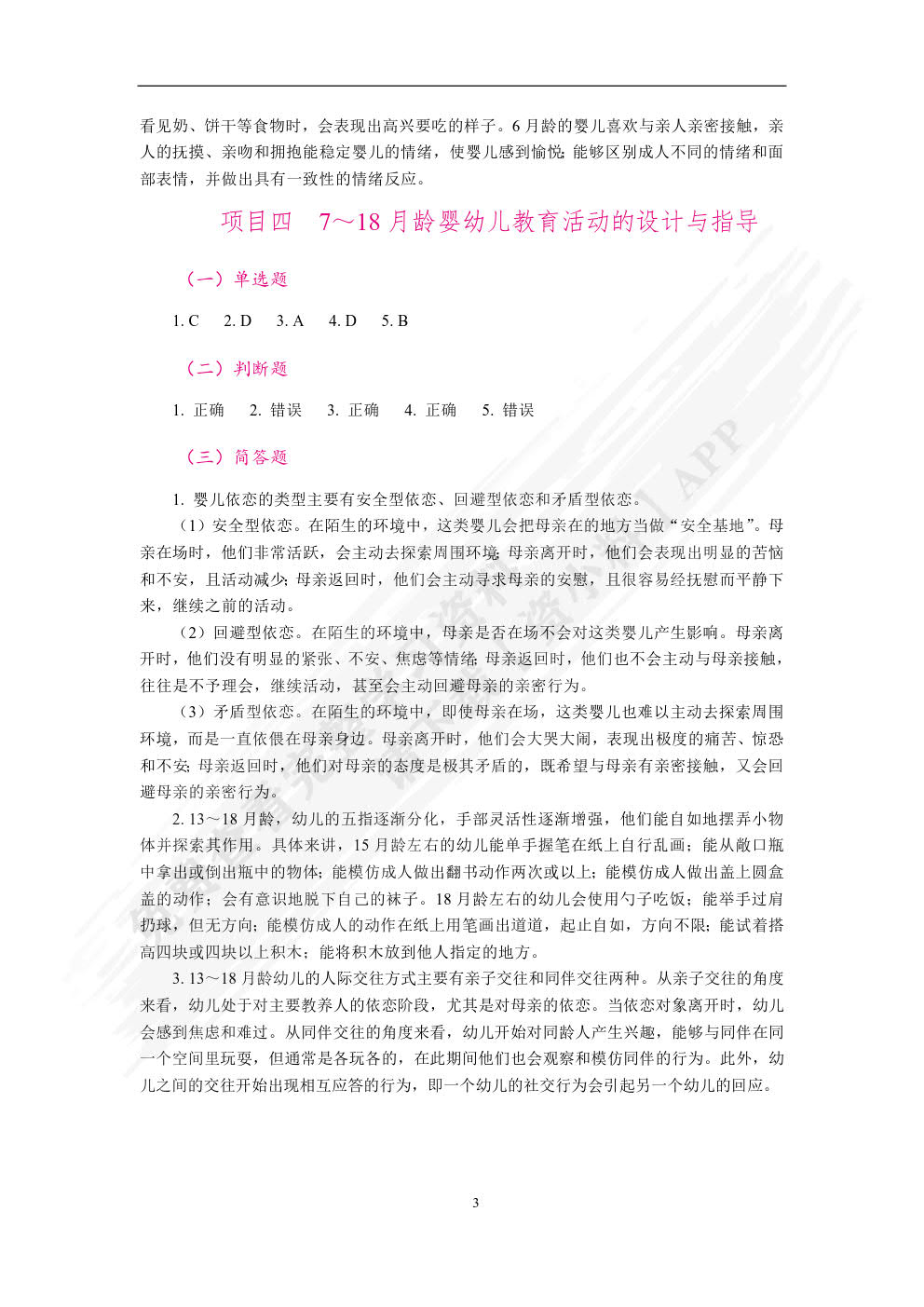 看见奶、饼干等食物时，会表现出高兴要吃的样子。6 月龄的婴儿喜欢与亲人亲密接触，亲人的抚摸、亲吻和拥抱能稳定婴儿的情绪，使婴儿感到愉悦；能够区别成人不同的情绪和面部表情，并做出具有一致性的情绪反应。

项目四　7～18 月龄婴幼儿教育活动的设计与指导

（一）单选题

1. C　2. D　3. A　4. D　5. B

（二）判断题

1. 正确　2. 错误　3. 正确　4. 正确　5. 错误

（三）简答题

1. 婴儿依恋的类型主要有安全型依恋、回避型依恋和矛盾型依恋。

（1）安全型依恋。在陌生的环境中，这类婴儿会把母亲在的地方当做“安全基地”。母亲在场时，他们非常活跃，会主动去探索周围环境；母亲离开时，他们会表现出明显的苦恼和不安，且活动减少；母亲返回时，他们会主动寻求母亲的安慰，且很容易经抚慰而平静下来，继续之前的活动。

（2）回避型依恋。在陌生的环境中，母亲是否在场不会对这类婴儿产生影响。母亲离开时，他们没有明显的紧张、不安、焦虑等情绪；母亲返回时，他们也不会主动与母亲接触，往往是不予理会，继续活动，甚至会主动回避母亲的亲密行为。

（3）矛盾型依恋。在陌生的环境中，即使母亲在场，这类婴儿也难以主动去探索周围环境，而是一直依偎在母亲身边。母亲离开时，他们会大哭大闹，表现出极度的痛苦、惊恐和不安；母亲返回时，他们对母亲的态度是极其矛盾的，既希望与母亲有亲密接触，又会回避母亲的亲密行为。

2. 13～18 月龄，幼儿的五指逐渐分化，手部灵活性逐渐增强，他们能自如地摆弄小物体并探索其作用。具体来讲，15 月龄左右的幼儿能单手握笔在纸上自行乱画；能从敞口瓶中拿出或倒出瓶中的物体；能模仿成人做出翻书动作两次或以上；能模仿成人做出盖上圆盒盖的动作；会有意识地脱下自己的袜子。18 月龄左右的幼儿会使用勺子吃饭；能举手过肩扔球，但无方向；能模仿成人的动作在纸上用笔画出道道，起止自如，方向不限；能试着搭高四块或四块以上积木；能将积木放到他人指定的地方。

3. 13～18 月龄幼儿的人际交往方式主要有亲子交往和同伴交往两种。从亲子交往的角度来看，幼儿处于对主要教养人的依恋阶段，尤其是对母亲的依恋。当依恋对象离开时，幼儿会感到焦虑和难过。从同伴交往的角度来看，幼儿开始对同龄人产生兴趣，能够与同伴在同一个空间里玩耍，但通常是各玩各的，在此期间他们也会观察和模仿同伴的行为。此外，幼儿之间的交往开始出现相互应答的行为，即一个幼儿的社交行为会引起另一个幼儿的回应。

3